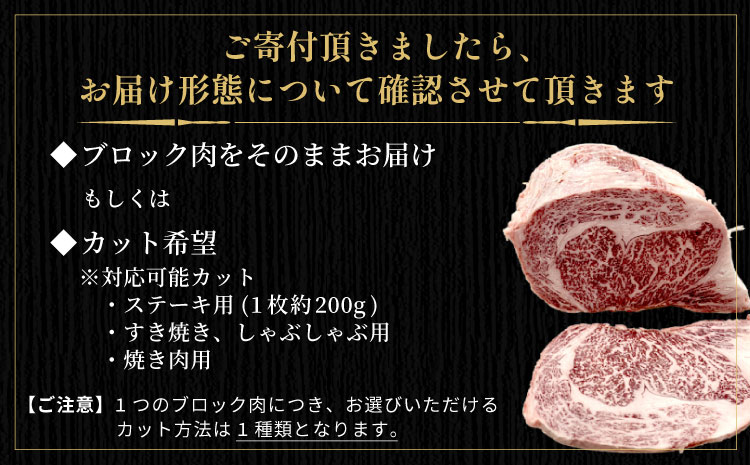 ご寄付頂きましたら、
お届け形態について確認させて頂きます

◆ブロック肉をそのままお届け

もしくは

◆カット希望

※対応可能カット
・ステーキ用 (1枚約200g)
・すき焼き、しゃぶしゃぶ用
・焼き肉用

【ご注意】1つのブロック肉につき、お選びいただけるカット方法は1種類となります。